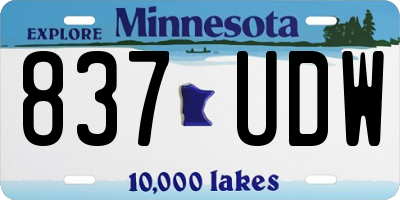 EXPLORE Minnesota

837 UDW

10,000 lakes